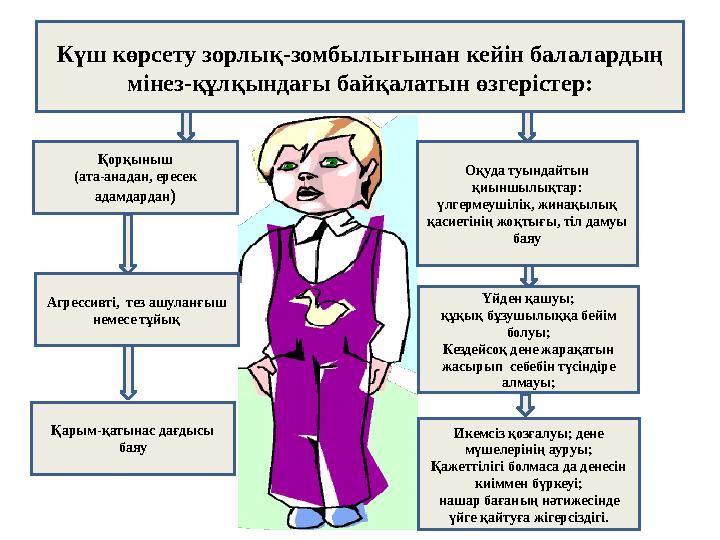 Күш көрсету зорлық-зомбылығынан кейін балалардың мінез-құлқындағы байқалатын өзгерістер:

Қорқыныш (ата-анадан, ересек адамдардан)

Агрессивті, тез ашуланғыш немесе тұйық

Қарым-қатынас дағдысы баяу

Оқуда туындайтын қиыншылықтар: үлгермеушілік, жинақылық қасиетінің жоқтығы, тіл дамуы баяу

Үйден қашуы; құқық бұзушылыққа бейім болуы; Кездейсоқ дене жарақатын жасырып себебін түсіндіре алмауы;

Икемсіз қозғалуы; дене мүшелерінің ауруы; Қажеттілігі болмаса да денесін киіммен бүркеуі; нашар бағаның нәтижесінде үйге қайтуға жігерсіздігі.